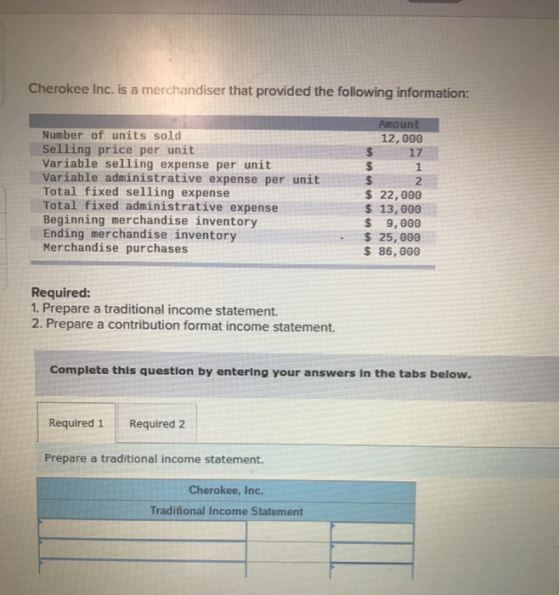 Cherokee Inc. is a merchandiser that provided the following information:

|  | Amount |
|---|---|
| Number of units sold | 12,000 |
| Selling price per unit | $ 17 |
| Variable selling expense per unit | $ 1 |
| Variable administrative expense per unit | $ 2 |
| Total fixed selling expense | $ 22,000 |
| Total fixed administrative expense | $ 13,000 |
| Beginning merchandise inventory | $ 9,000 |
| Ending merchandise inventory | $ 25,000 |
| Merchandise purchases | $ 86,000 |

Required:
1. Prepare a traditional income statement.
2. Prepare a contribution format income statement.

Complete this question by entering your answers in the tabs below.

Required 1
Required 2

Prepare a traditional income statement.

Cherokee, Inc.
Traditional Income Statement